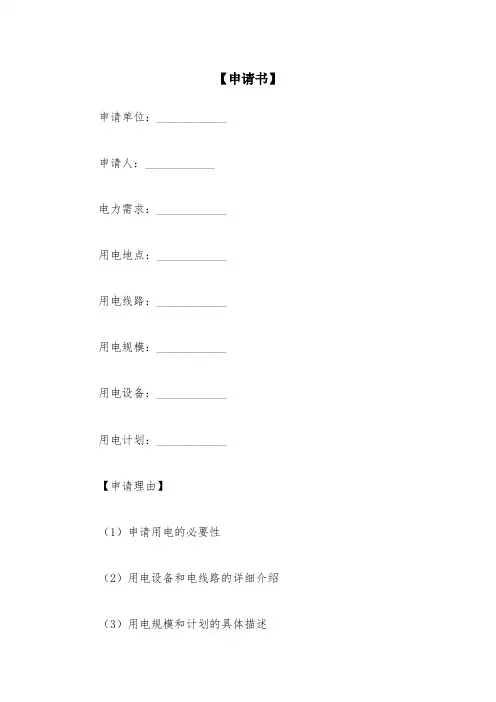 【申请书】

申请单位：____________

申请人：____________

电力需求：____________

用电地点：____________

用电线路：____________

用电规模：____________

用电设备：____________

用电计划：____________

【申请理由】

（1）申请用电的必要性

（2）用电设备和电线路的详细介绍

（3）用电规模和计划的具体描述